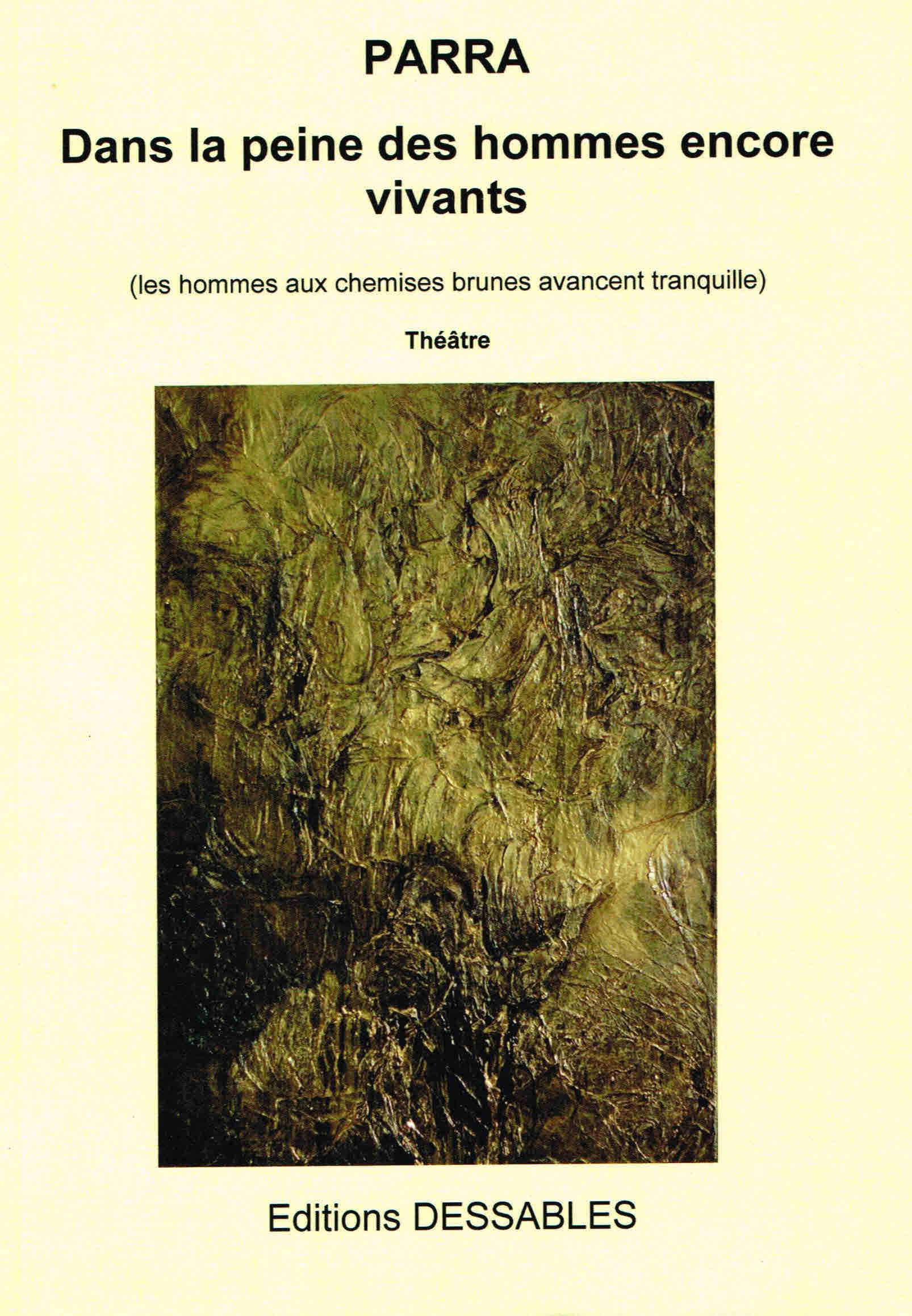 PARRA

Dans la peine des hommes encore vivants

(les hommes aux chemises brunes avancent tranquille)

Théâtre

Editions DESSABLES